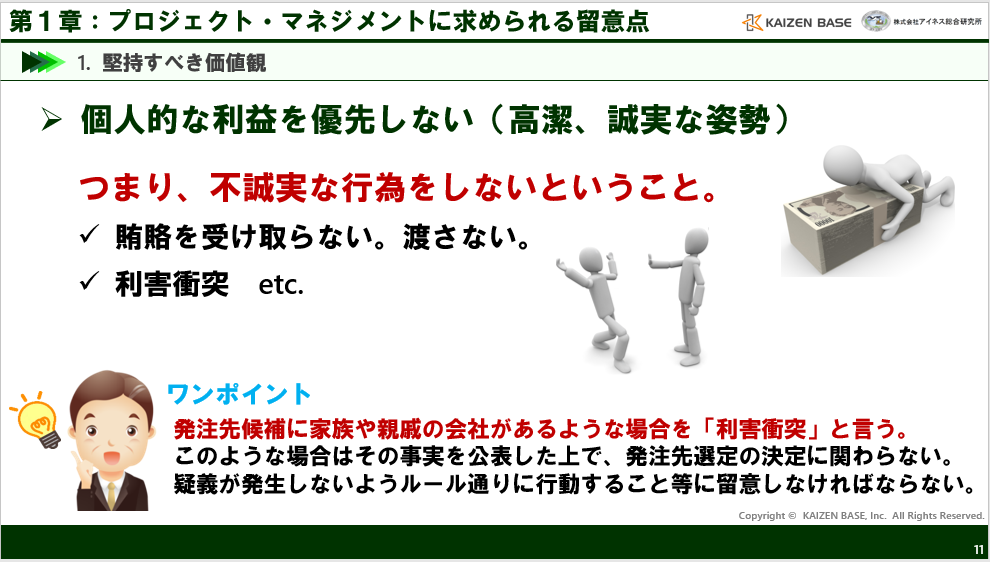 第１章：プロジェクト・マネジメントに求められる留意点

KAIZEN BASE 株式会社アイネス総合研究所

1. 堅持すべき価値観

➢ 個人的な利益を優先しない（高潔、誠実な姿勢）

つまり、不誠実な行為をしないということ。

✓ 賄賂を受け取らない。渡さない。

✓ 利害衝突　etc.

ワンポイント

発注先候補に家族や親戚の会社があるような場合を「利害衝突」と言う。
このような場合はその事実を公表した上で、発注先選定の決定に関わらない。
疑義が発生しないようルール通りに行動すること等に留意しなければならない。

Copyright © KAIZEN BASE, Inc. All Rights Reserved.

11